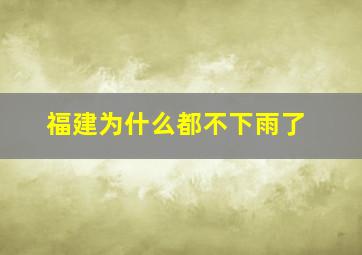 福建为什么都不下雨了